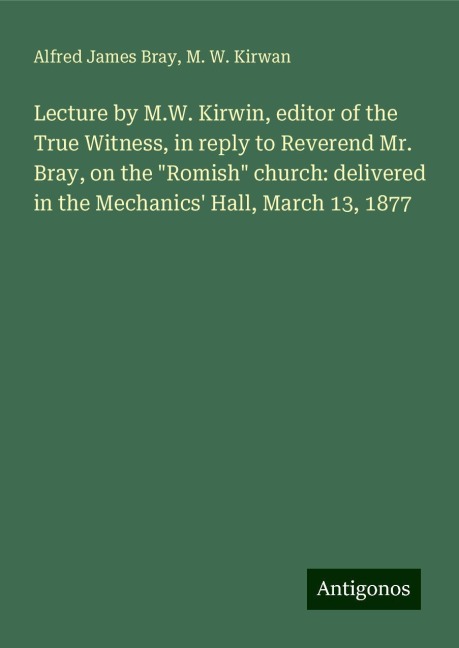 Alfred James Bray, M. W. Kirwan

Lecture by M.W. Kirwin, editor of the True Witness, in reply to Reverend Mr. Bray, on the "Romish" church: delivered in the Mechanics' Hall, March 13, 1877

Antigonos